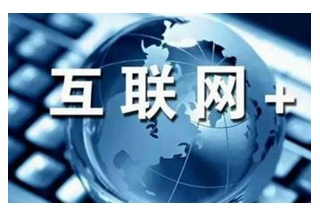 互联网+